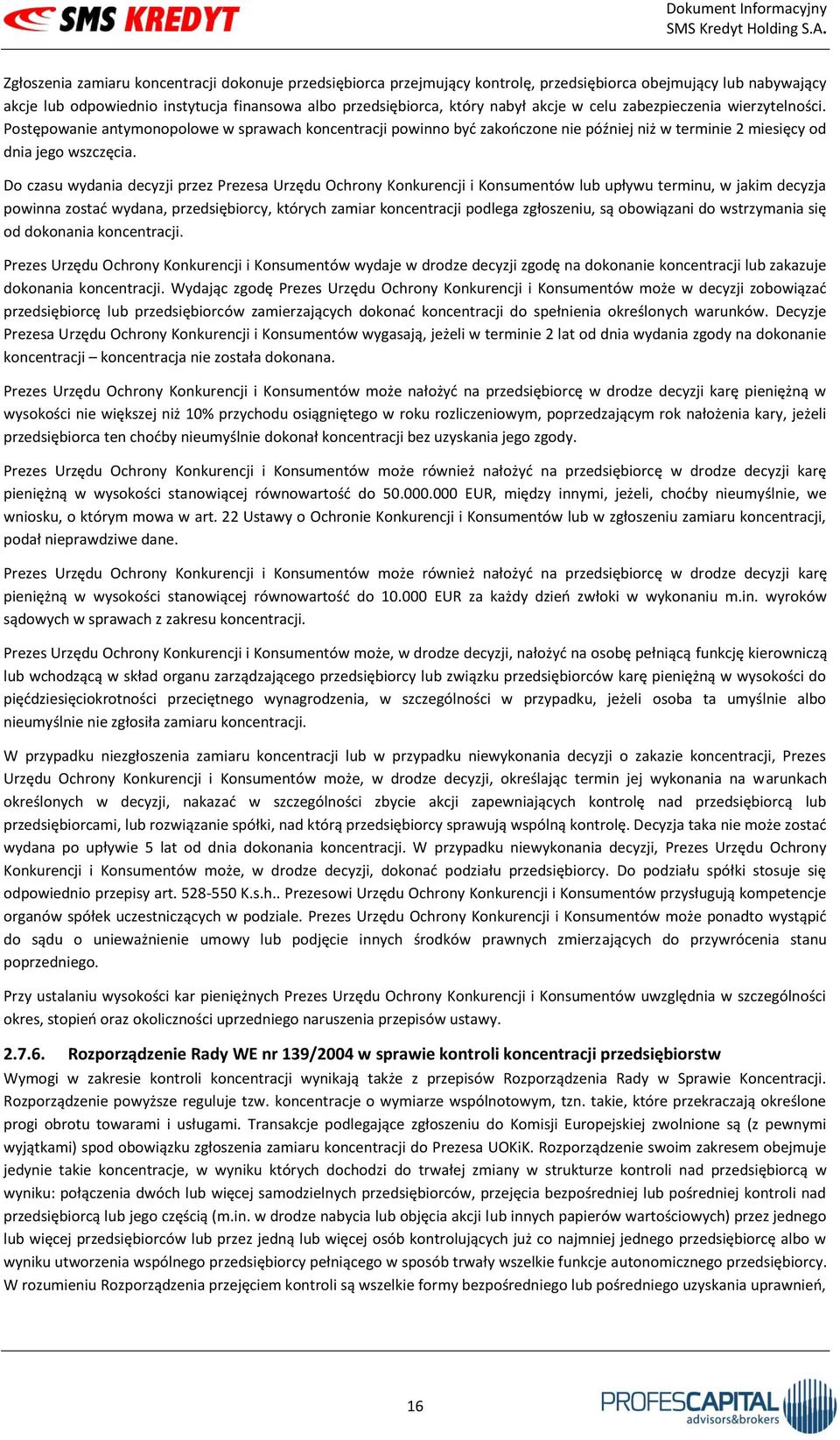 SMS KREDYT

Dokument Informacyjny
SMS Kredyt Holding S.A.

Zgłoszenia zamiaru koncentracji dokonuje przedsiębiorca przejmujący kontrolę, przedsiębiorca obejmujący lub nabywający akcje lub odpowiednio instytucja finansowa albo przedsiębiorca, który nabył akcje w celu zabezpieczenia wierzytelności. Postępowanie antymonopolowe w sprawach koncentracji powinno być zakończone nie później niż w terminie 2 miesięcy od dnia jego wszczęcia.

Do czasu wydania decyzji przez Prezesa Urzędu Ochrony Konkurencji i Konsumentów lub upływu terminu, w jakim decyzja powinna zostać wydana, przedsiębiorcy, których zamiar koncentracji podlega zgłoszeniu, są obowiązani do wstrzymania się od dokonania koncentracji.

Prezes Urzędu Ochrony Konkurencji i Konsumentów wydaje w drodze decyzji zgodę na dokonanie koncentracji lub zakazuje dokonania koncentracji. Wydając zgodę Prezes Urzędu Ochrony Konkurencji i Konsumentów może w decyzji zobowiązać przedsiębiorcę lub przedsiębiorców zamierzających dokonać koncentracji do spełnienia określonych warunków. Decyzje Prezesa Urzędu Ochrony Konkurencji i Konsumentów wygasają, jeżeli w terminie 2 lat od dnia wydania zgody na dokonanie koncentracji – koncentracja nie została dokonana.

Prezes Urzędu Ochrony Konkurencji i Konsumentów może nałożyć na przedsiębiorcę w drodze decyzji karę pieniężną w wysokości nie większej niż 10% przychodu osiągniętego w roku rozliczeniowym, poprzedzającym rok nałożenia kary, jeżeli przedsiębiorca ten choćby nieumyślnie dokonał koncentracji bez uzyskania jego zgody.

Prezes Urzędu Ochrony Konkurencji i Konsumentów może również nałożyć na przedsiębiorcę w drodze decyzji karę pieniężną w wysokości stanowiącej równowartość do 50.000.000 EUR, między innymi, jeżeli, choćby nieumyślnie, we wniosku, o którym mowa w art. 22 Ustawy o Ochronie Konkurencji i Konsumentów lub w zgłoszeniu zamiaru koncentracji, podał nieprawdziwe dane.

Prezes Urzędu Ochrony Konkurencji i Konsumentów może również nałożyć na przedsiębiorcę w drodze decyzji karę pieniężną w wysokości stanowiącej równowartość do 10.000 EUR za każdy dzień zwłoki w wykonaniu m.in. wyroków sądowych w sprawach z zakresu koncentracji.

Prezes Urzędu Ochrony Konkurencji i Konsumentów może, w drodze decyzji, nałożyć na osobę pełniącą funkcję kierowniczą lub wchodzącą w skład organu zarządzającego przedsiębiorcy lub związku przedsiębiorców karę pieniężną w wysokości do pięćdziesięciokrotności przeciętnego wynagrodzenia, w szczególności w przypadku, jeżeli osoba ta umyślnie albo nieumyślnie nie zgłosiła zamiaru koncentracji.

W przypadku niezgłoszenia zamiaru koncentracji lub w przypadku niewykonania decyzji o zakazie koncentracji, Prezes Urzędu Ochrony Konkurencji i Konsumentów może, w drodze decyzji, określając termin jej wykonania na warunkach określonych w decyzji, nakazać w szczególności zbycie akcji zapewniających kontrolę nad przedsiębiorcą lub przedsiębiorcami, lub rozwiązanie spółki, nad którą przedsiębiorcy sprawują wspólną kontrolę. Decyzja taka nie może zostać wydana po upływie 5 lat od dnia dokonania koncentracji. W przypadku niewykonania decyzji, Prezes Urzędu Ochrony Konkurencji i Konsumentów może, w drodze decyzji, dokonać podziału przedsiębiorcy. Do podziału spółki stosuje się odpowiednio przepisy art. 528-550 K.s.h.. Prezesowi Urzędu Ochrony Konkurencji i Konsumentów przysługują kompetencje organów spółek uczestniczących w podziale. Prezes Urzędu Ochrony Konkurencji i Konsumentów może ponadto wystąpić do sądu o unieważnienie umowy lub podjęcie innych środków prawnych zmierzających do przywrócenia stanu poprzedniego.

Przy ustalaniu wysokości kar pieniężnych Prezes Urzędu Ochrony Konkurencji i Konsumentów uwzględnia w szczególności okres, stopień oraz okoliczności uprzedniego naruszenia przepisów ustawy.

2.7.6. Rozporządzenie Rady WE nr 139/2004 w sprawie kontroli koncentracji przedsiębiorstw

Wymogi w zakresie kontroli koncentracji wynikają także z przepisów Rozporządzenia Rady w Sprawie Koncentracji. Rozporządzenie powyższe reguluje tzw. koncentracje o wymiarze wspólnotowym, tzn. takie, które przekraczają określone progi obrotu towarami i usługami. Transakcje podlegające zgłoszeniu do Komisji Europejskiej zwolnione są (z pewnymi wyjątkami) spod obowiązku zgłoszenia zamiaru koncentracji do Prezesa UOKiK. Rozporządzenie swoim zakresem obejmuje jedynie takie koncentracje, w wyniku których dochodzi do trwałej zmiany w strukturze kontroli nad przedsiębiorcą w wyniku: połączenia dwóch lub więcej samodzielnych przedsiębiorców, przejęcia bezpośredniej lub pośredniej kontroli nad przedsiębiorcą lub jego częścią (m.in. w drodze nabycia lub objęcia akcji lub innych papierów wartościowych) przez jednego lub więcej przedsiębiorców lub przez jedną lub więcej osób kontrolujących już co najmniej jednego przedsiębiorcę albo w wyniku utworzenia wspólnego przedsiębiorcy pełniącego w sposób trwały wszelkie funkcje autonomicznego przedsiębiorcy. W rozumieniu Rozporządzenia przejęciem kontroli są wszelkie formy bezpośredniego lub pośredniego uzyskania uprawnień,

16

PROFESCAPITAL advisors&brokers